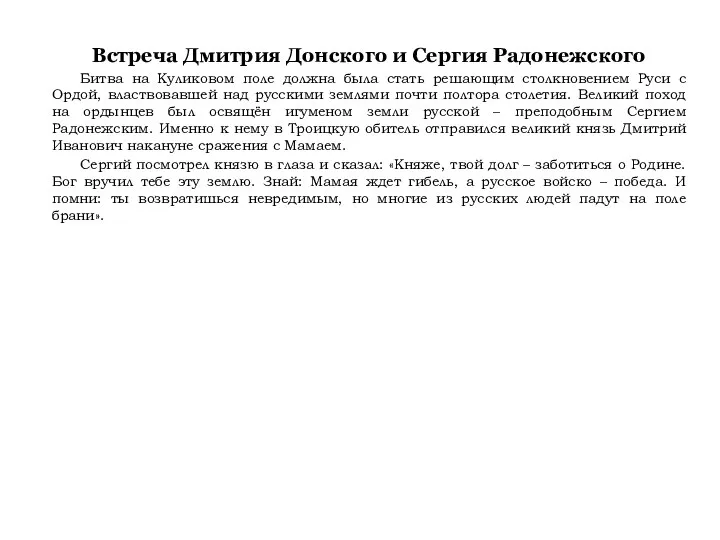 Встреча Дмитрия Донского и Сергия Радонежского

Битва на Куликовом поле должна была стать решающим столкновением Руси с Ордой, властвовавшей над русскими землями почти полтора столетия. Великий поход на ордынцев был освящён игуменом земли русской – преподобным Сергием Радонежским. Именно к нему в Троицкую обитель отправился великий князь Дмитрий Иванович накануне сражения с Мамаем.

Сергий посмотрел князю в глаза и сказал: «Княже, твой долг – заботиться о Родине. Бог вручил тебе эту землю. Знай: Мамая ждет гибель, а русское войско – победа. И помни: ты возвратишься невредимым, но многие из русских людей падут на поле брани».